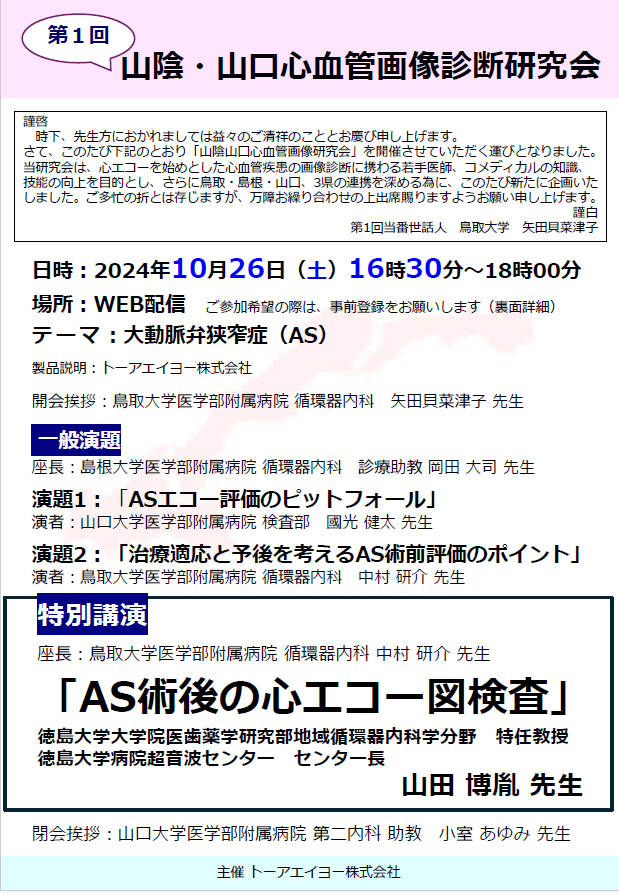 第1回
山陰・山口心血管画像診断研究会

謹啓
時下、先生方におかれましては益々のご清祥のこととお慶び申し上げます。
さて、このたび下記のとおり「山陰山口心血管画像研究会」を開催させていただく運びとなりました。当研究会は、心エコーを始めとした心血管疾患の画像診断に携わる若手医師、コメディカルの知識、技能の向上を目的とし、さらに鳥取・島根・山口、3県の連携を深める為に、このたび新たに企画いたしました。ご多忙の折とは存じますが、万障お繰り合わせの上出席賜りますようお願い申し上げます。
謹白
第1回当番世話人 鳥取大学 矢田貝菜津子

日時：2024年10月26日（土）16時30分～18時00分
場所：WEB配信 ご参加希望の際は、事前登録をお願いします（裏面詳細）
テーマ：大動脈弁狭窄症（AS）
製品説明：トーアエイヨー株式会社
開会挨拶：鳥取大学医学部附属病院 循環器内科 矢田貝菜津子 先生

一般演題
座長：島根大学医学部附属病院 循環器内科 診療助教 岡田 大司 先生
演題1：「ASエコー評価のピットフォール」
演者：山口大学医学部附属病院 検査部 國光 健太 先生
演題2：「治療適応と予後を考えるAS術前評価のポイント」
演者：鳥取大学医学部附属病院 循環器内科 中村 研介 先生

特別講演
座長：鳥取大学医学部附属病院 循環器内科 中村 研介 先生
「AS術後の心エコー図検査」
徳島大学大学院医歯薬学研究部地域循環器内科学分野 特任教授
徳島大学病院超音波センター センター長
山田 博胤 先生

閉会挨拶：山口大学医学部附属病院 第二内科 助教 小室 あゆみ 先生

主催 トーアエイヨー株式会社